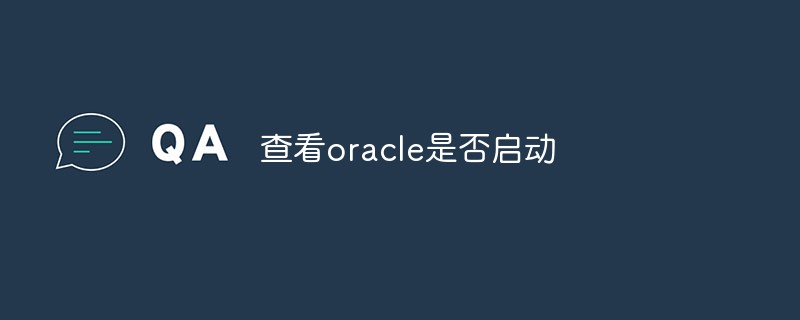 QA 查看oracle是否启动